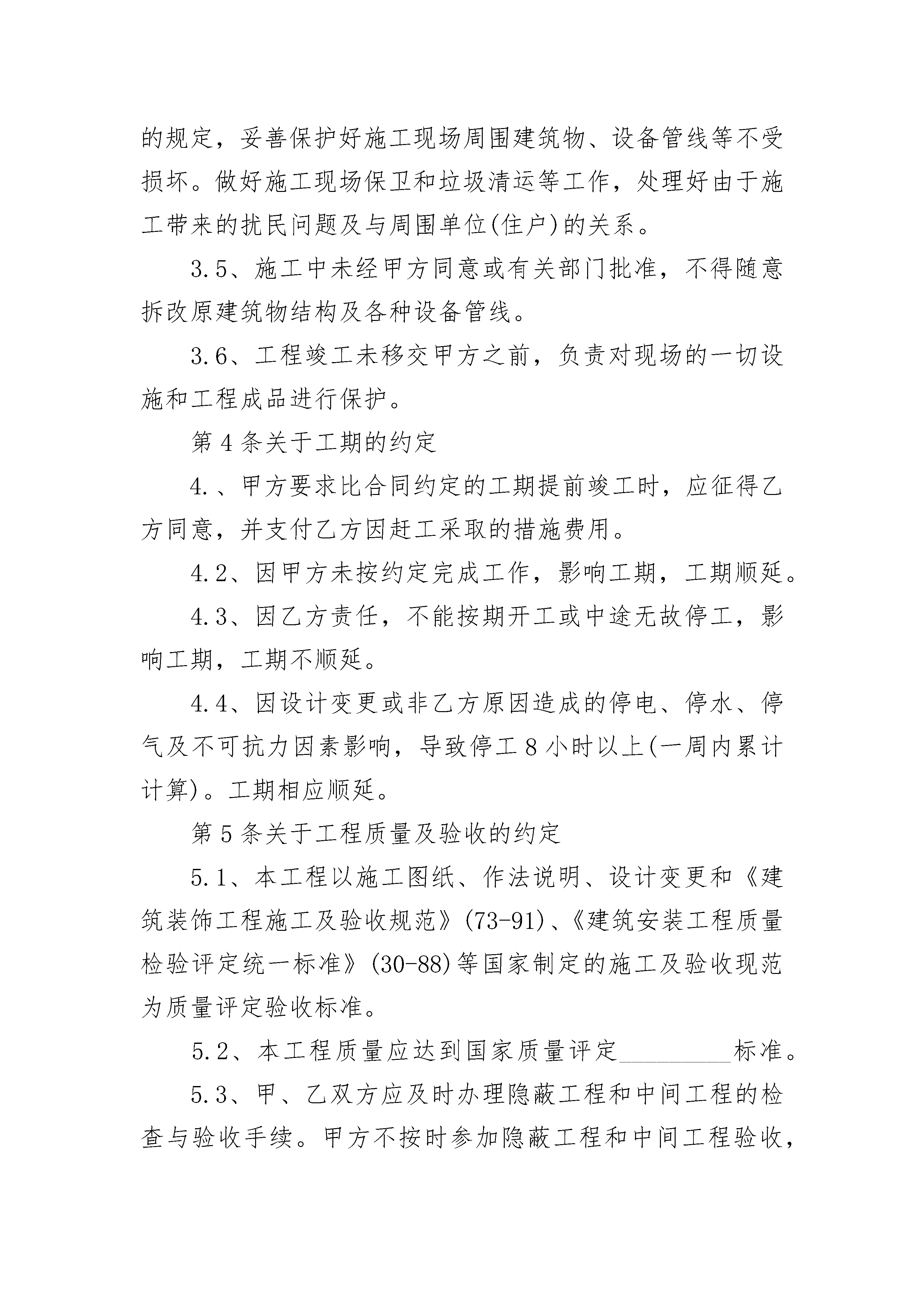 的规定，妥善保护好施工现场周围建筑物、设备管线等不受损坏。做好施工现场保卫和垃圾清运等工作，处理好由于施工带来的扰民问题及与周围单位(住户)的关系。

3.5、施工中未经甲方同意或有关部门批准，不得随意拆改原建筑物结构及各种设备管线。

3.6、工程竣工未移交甲方之前，负责对现场的一切设施和工程成品进行保护。

第4条关于工期的约定

4.、甲方要求比合同约定的工期提前竣工时，应征得乙方同意，并支付乙方因赶工采取的措施费用。

4.2、因甲方未按约定完成工作，影响工期，工期顺延。

4.3、因乙方责任，不能按期开工或中途无故停工，影响工期，工期不顺延。

4.4、因设计变更或非乙方原因造成的停电、停水、停气及不可抗力因素影响，导致停工8小时以上(一周内累计计算)。工期相应顺延。

第5条关于工程质量及验收的约定

5.1、本工程以施工图纸、作法说明、设计变更和《建筑装饰工程施工及验收规范》(73-91)、《建筑安装工程质量检验评定统一标准》(30-88)等国家制定的施工及验收现范为质量评定验收标准。

5.2、本工程质量应达到国家质量评定________标准。

5.3、甲、乙双方应及时办理隐蔽工程和中间工程的检查与验收手续。甲方不按时参加隐蔽工程和中间工程验收，